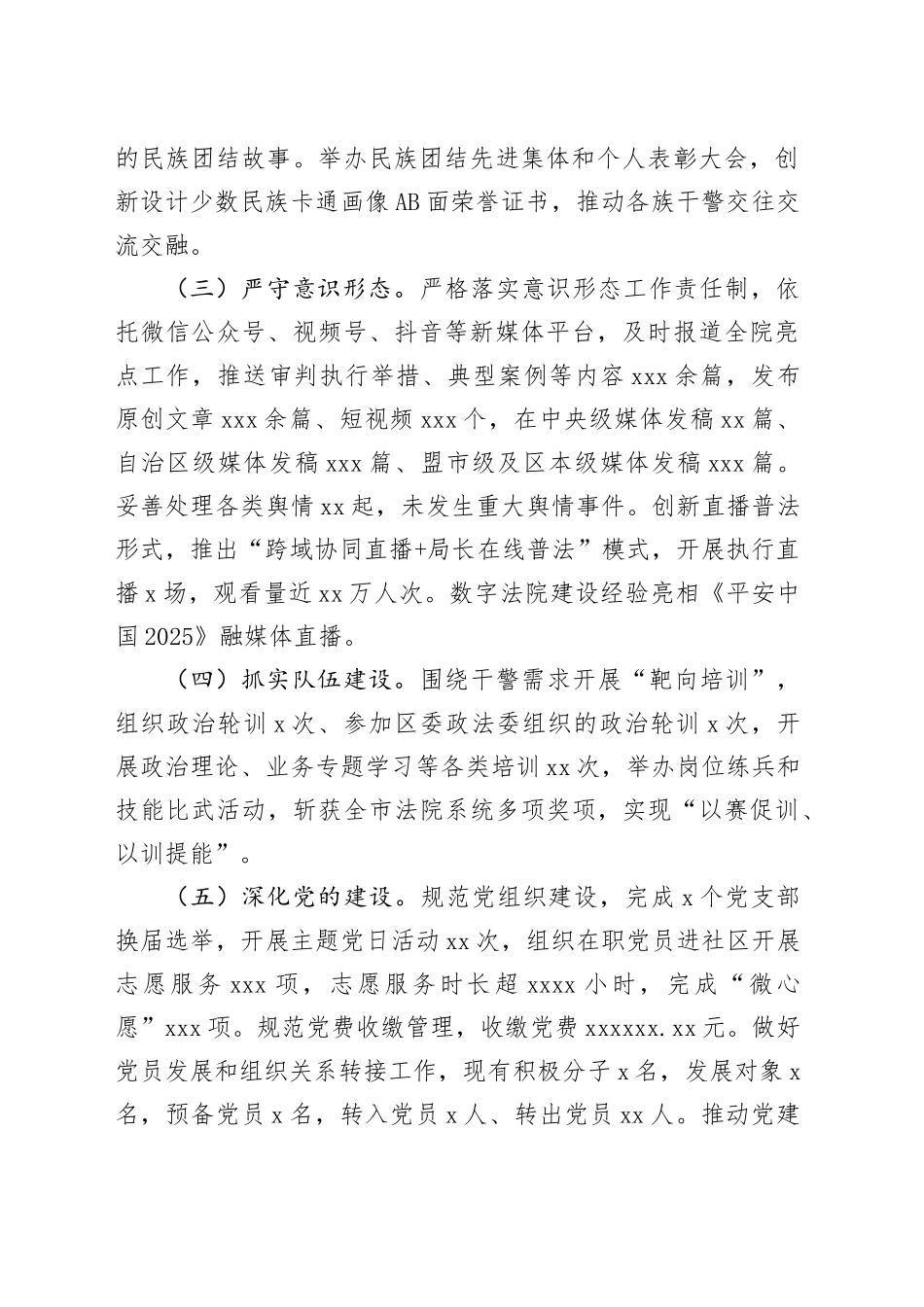 的民族团结故事。举办民族团结先进集体和个人表彰大会，创新设计少数民族卡通画像AB面荣誉证书，推动各族干警交往交流交融。

（三）严守意识形态。严格落实意识形态工作责任制，依托微信公众号、视频号、抖音等新媒体平台，及时报道全院亮点工作，推送审判执行举措、典型案例等内容xxx余篇，发布原创文章xxx余篇、短视频xxx个，在中央级媒体发稿xx篇、自治区级媒体发稿xxx篇、盟市级及区本级媒体发稿xxx篇。妥善处理各类舆情xx起，未发生重大舆情事件。创新直播普法形式，推出“跨域协同直播+局长在线普法”模式，开展执行直播x场，观看量近xx万人次。数字法院建设经验亮相《平安中国2025》融媒体直播。

（四）抓实队伍建设。围绕干警需求开展“靶向培训”，组织政治轮训x次、参加区委政法委组织的政治轮训x次，开展政治理论、业务专题学习等各类培训xx次，举办岗位练兵和技能比武活动，斩获全市法院系统多项奖项，实现“以赛促训、以训提能”。

（五）深化党的建设。规范党组织建设，完成x个党支部换届选举，开展主题党日活动xx次，组织在职党员进社区开展志愿服务xxx项，志愿服务时长超xxxx小时，完成“微心愿”xxx项。规范党费收缴管理，收缴党费xxxxxx.xx元。做好党员发展和组织关系转接工作，现有积极分子x名，发展对象x名，预备党员x名，转入党员x人、转出党员xx人。推动党建